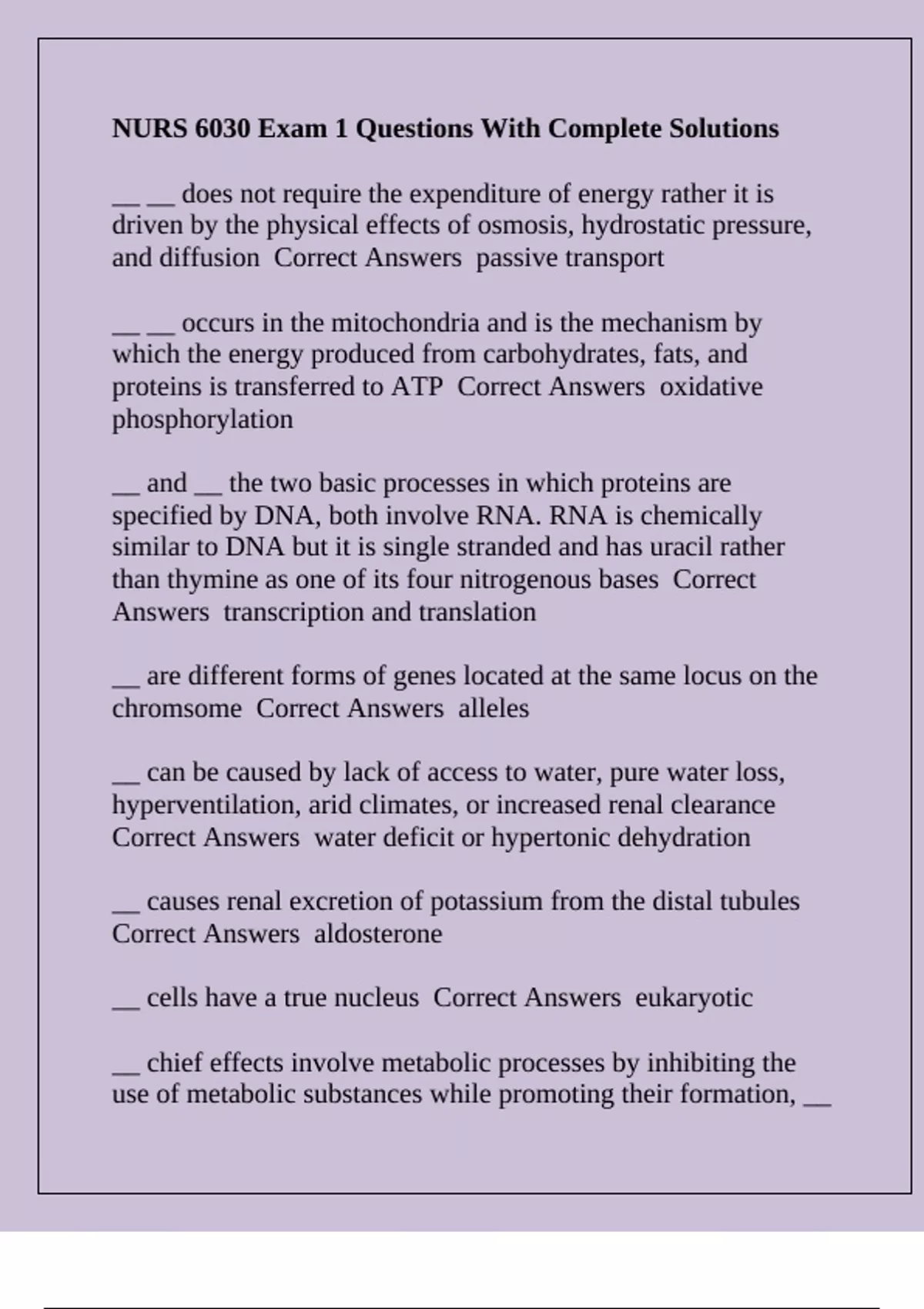 NURS 6030 Exam 1 Questions With Complete Solutions

____ ____ does not require the expenditure of energy rather it is driven by the physical effects of osmosis, hydrostatic pressure, and diffusion Correct Answers passive transport

____ ____ occurs in the mitochondria and is the mechanism by which the energy produced from carbohydrates, fats, and proteins is transferred to ATP Correct Answers oxidative phosphorylation

____ and ____ the two basic processes in which proteins are specified by DNA, both involve RNA. RNA is chemically similar to DNA but it is single stranded and has uracil rather than thymine as one of its four nitrogenous bases Correct Answers transcription and translation

____ are different forms of genes located at the same locus on the chromsome Correct Answers alleles

____ can be caused by lack of access to water, pure water loss, hyperventilation, arid climates, or increased renal clearance Correct Answers water deficit or hypertonic dehydration

____ causes renal excretion of potassium from the distal tubules Correct Answers aldosterone

____ cells have a true nucleus Correct Answers eukaryotic

____ chief effects involve metabolic processes by inhibiting the use of metabolic substances while promoting their formation, ____